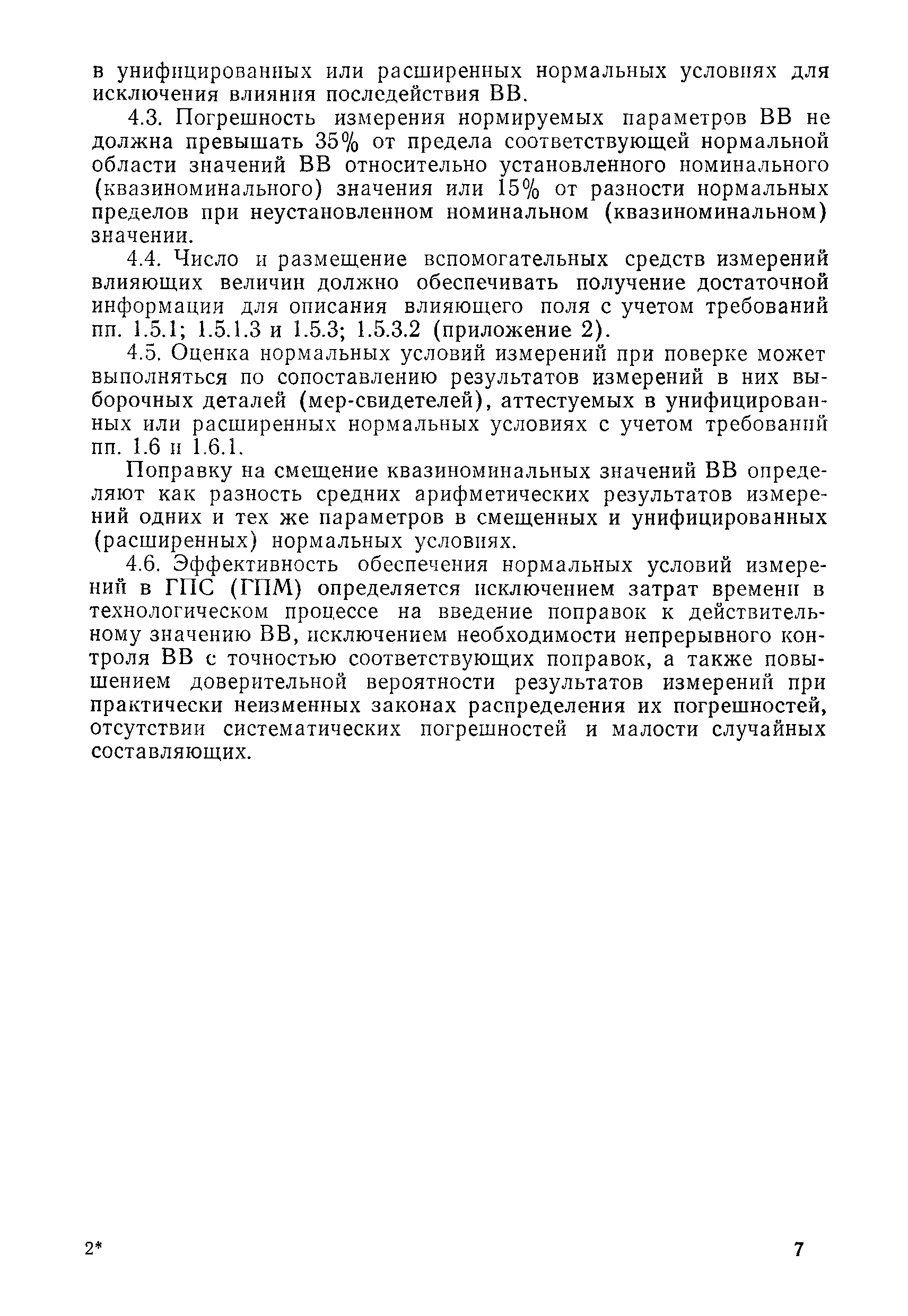 в унифицированных или расширенных нормальных условиях для исключения влияния последействия ВВ.

4.3. Погрешность измерения нормируемых параметров ВВ не должна превышать 35% от предела соответствующей нормальной области значений ВВ относительно установленного номинального (квазиноминального) значения или 15% от разности нормальных пределов при неустановленном номинальном (квазиноминальном) значении.

4.4. Число и размещение вспомогательных средств измерений влияющих величин должно обеспечивать получение достаточной информации для описания влияющего поля с учетом требований пп. 1.5.1; 1.5.1.3 и 1.5.3; 1.5.3.2 (приложение 2).

4.5. Оценка нормальных условий измерений при поверке может выполняться по сопоставлению результатов измерений в них выборочных деталей (мер-свидетелей), аттестуемых в унифицированных или расширенных нормальных условиях с учетом требований пп. 1.6 и 1.6.1.

Поправку на смещение квазиноминальных значений ВВ определяют как разность средних арифметических результатов измерений одних и тех же параметров в смещенных и унифицированных (расширенных) нормальных условиях.

4.6. Эффективность обеспечения нормальных условий измерений в ГПС (ГПМ) определяется исключением затрат времени в технологическом процессе на введение поправок к действительному значению ВВ, исключением необходимости непрерывного контроля ВВ с точностью соответствующих поправок, а также повышением доверительной вероятности результатов измерений при практически неизменных законах распределения их погрешностей, отсутствии систематических погрешностей и малости случайных составляющих.

2* 7